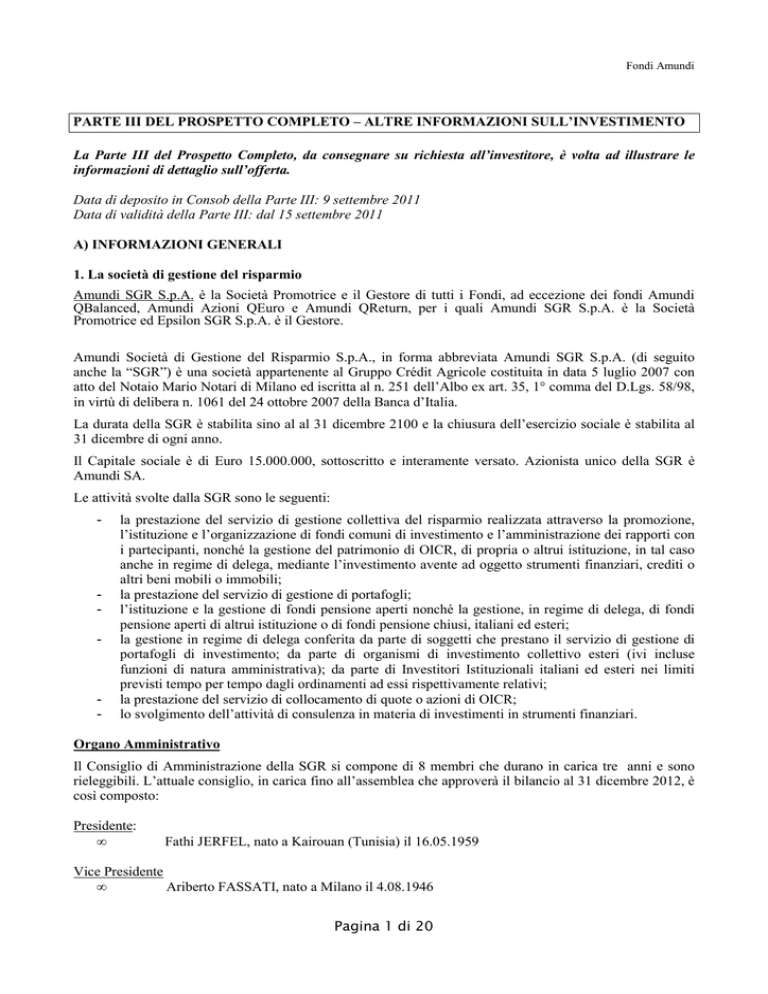 Fondi Amundi

PARTE III DEL PROSPETTO COMPLETO – ALTRE INFORMAZIONI SULL'INVESTIMENTO

La Parte III del Prospetto Completo, da consegnare su richiesta all'investitore, è volta ad illustrare le informazioni di dettaglio sull'offerta.

Data di deposito in Consob della Parte III: 9 settembre 2011
Data di validità della Parte III: dal 15 settembre 2011

A) INFORMAZIONI GENERALI

1. La società di gestione del risparmio

Amundi SGR S.p.A. è la Società Promotrice e il Gestore di tutti i Fondi, ad eccezione dei fondi Amundi QBalanced, Amundi Azioni QEuro e Amundi QReturn, per i quali Amundi SGR S.p.A. è la Società Promotrice ed Epsilon SGR S.p.A. è il Gestore.

Amundi Società di Gestione del Risparmio S.p.A., in forma abbreviata Amundi SGR S.p.A. (di seguito anche la "SGR") è una società appartenente al Gruppo Crédit Agricole costituita in data 5 luglio 2007 con atto del Notaio Mario Notari di Milano ed iscritta al n. 251 dell'Albo ex art. 35, 1° comma del D.Lgs. 58/98, in virtù di delibera n. 1061 del 24 ottobre 2007 della Banca d'Italia.

La durata della SGR è stabilita sino al al 31 dicembre 2100 e la chiusura dell'esercizio sociale è stabilita al 31 dicembre di ogni anno.

Il Capitale sociale è di Euro 15.000.000, sottoscritto e interamente versato. Azionista unico della SGR è Amundi SA.

Le attività svolte dalla SGR sono le seguenti:
- la prestazione del servizio di gestione collettiva del risparmio realizzata attraverso la promozione, l'istituzione e l'organizzazione di fondi comuni di investimento e l'amministrazione dei rapporti con i partecipanti, nonché la gestione del patrimonio di OICR, di propria o altrui istituzione, in tal caso anche in regime di delega, mediante l'investimento avente ad oggetto strumenti finanziari, crediti o altri beni mobili o immobili;
- la prestazione del servizio di gestione di portafogli;
- l'istituzione e la gestione di fondi pensione aperti nonché la gestione, in regime di delega, di fondi pensione aperti di altrui istituzione o di fondi pensione chiusi, italiani ed esteri;
- la gestione in regime di delega conferita da parte di soggetti che prestano il servizio di gestione di portafogli di investimento; da parte di organismi di investimento collettivo esteri (ivi incluse funzioni di natura amministrativa); da parte di Investitori Istituzionali italiani ed esteri nei limiti previsti tempo per tempo dagli ordinamenti ad essi rispettivamente relativi;
- la prestazione del servizio di collocamento di quote o azioni di OICR;
- lo svolgimento dell'attività di consulenza in materia di investimenti in strumenti finanziari.

Organo Amministrativo

Il Consiglio di Amministrazione della SGR si compone di 8 membri che durano in carica tre anni e sono rieleggibili. L'attuale consiglio, in carica fino all'assemblea che approverà il bilancio al 31 dicembre 2012, è così composto:

Presidente:
∞ Fathi JERFEL, nato a Kairouan (Tunisia) il 16.05.1959

Vice Presidente
∞ Ariberto FASSATI, nato a Milano il 4.08.1946

Pagina 1 di 20